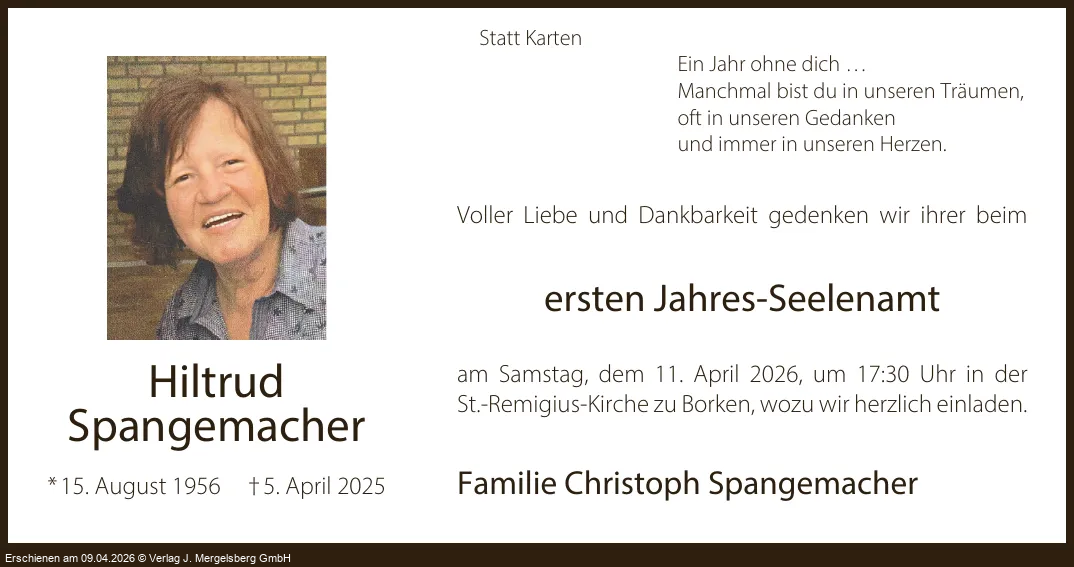 Hiltrud
Spangemacher

*15. August 1956 †5. April 2025

Statt Karten

Ein Jahr ohne dich …
Manchmal bist du in unseren Träumen,
oft in unseren Gedanken
und immer in unseren Herzen.

Voller Liebe und Dankbarkeit gedenken wir ihrer beim

ersten Jahres-Seelenamt

am Samstag, dem 11. April 2026, um 17:30 Uhr in der St.-Remigius-Kirche zu Borken, wozu wir herzlich einladen.

Familie Christoph Spangemacher

Erschienen am 09.04.2026 © Verlag J. Mergelsberg GmbH